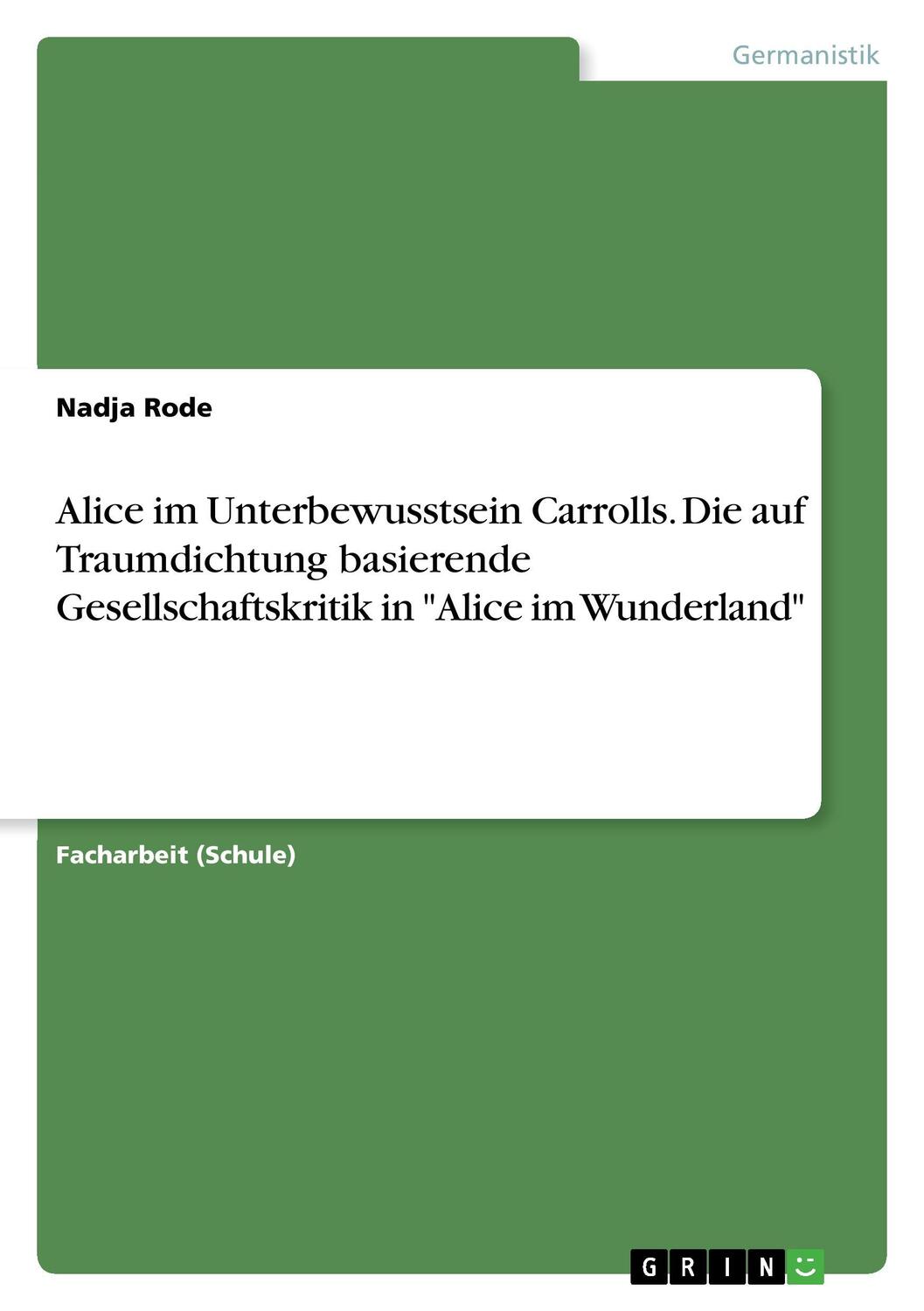 Germanistik

Nadja Rode

Alice im Unterbewusstsein Carrolls. Die auf Traumdichtung basierende Gesellschaftskritik in "Alice im Wunderland"

Facharbeit (Schule)

GRIN